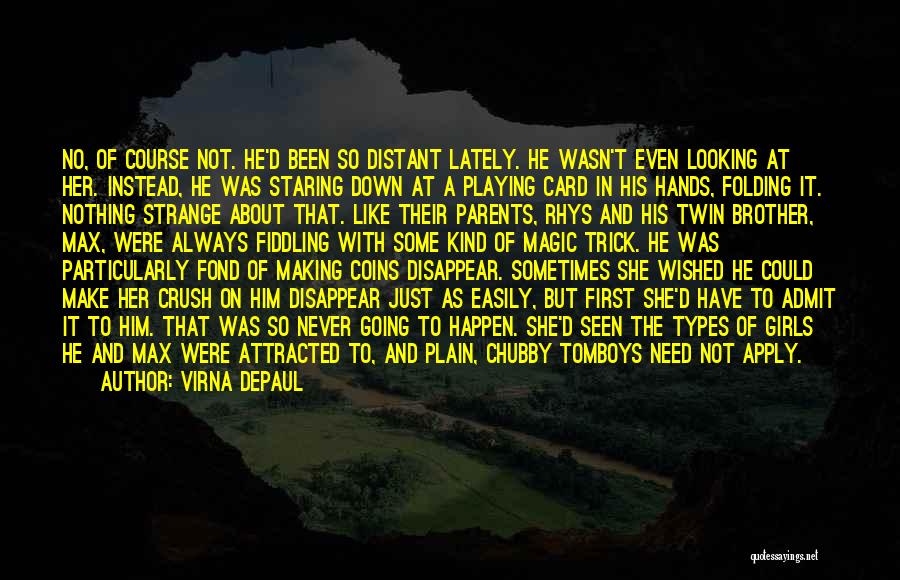 NO, OF COURSE NOT. HE'D BEEN SO DISTANT LATELY. HE WASN'T EVEN LOOKING AT HER. INSTEAD, HE WAS STARING DOWN AT A PLAYING CARD IN HIS HANDS, FOLDING IT. NOTHING STRANGE ABOUT THAT. LIKE THEIR PARENTS, RHYS AND HIS TWIN BROTHER, MAX, WERE ALWAYS FIDDLING WITH SOME KIND OF MAGIC TRICK. HE WAS PARTICULARLY FOND OF MAKING COINS DISAPPEAR. SOMETIMES SHE WISHED HE COULD MAKE HER CRUSH ON HIM DISAPPEAR JUST AS EASILY, BUT FIRST SHE'D HAVE TO ADMIT IT TO HIM. THAT WAS SO NEVER GOING TO HAPPEN. SHE'D SEEN THE TYPES OF GIRLS HE AND MAX WERE ATTRACTED TO, AND PLAIN, CHUBBY TOMBOYS NEED NOT APPLY.

AUTHOR: VIRNA DEPAUL

quotessayings.net